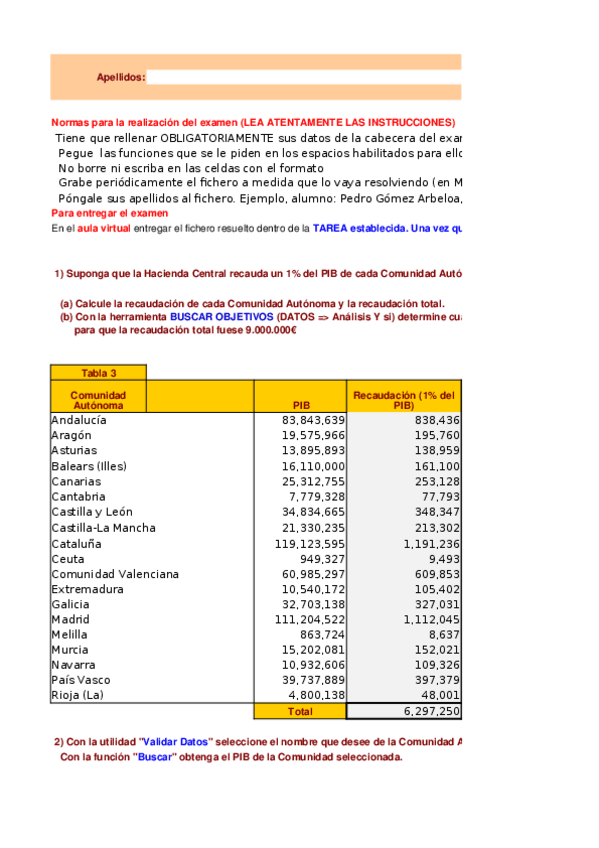 Apellidos:

Normas para la realización del examen (LEA ATENTAMENTE LAS INSTRUCCIONES)
Tiene que rellenar OBLIGATORIAMENTE sus datos de la cabecera del exar
Pegue las funciones que se le piden en los espacios habilitados para ello
No borre ni escriba en las celdas con el formato
Grabe periódicamente el fichero a medida que lo vaya resolviendo (en M
Póngale sus apellidos al fichero. Ejemplo, alumno: Pedro Gómez Arbeloa,
Para entregar el examen
En el aula virtual entregar el fichero resuelto dentro de la TAREA establecida. Una vez qu

1) Suponga que la Hacienda Central recauda un 1% del PIB de cada Comunidad Autó

(a) Calcule la recaudación de cada Comunidad Autónoma y la recaudación total.
(b) Con la herramienta BUSCAR OBJETIVOS (DATOS => Análisis Y si) determine cu
para que la recaudación total fuese 9.000.000€

Tabla 3

| Comunidad Autónoma | PIB | Recaudación (1% del PIB) |
|---|---|---|
| Andalucía | 83,843,639 | 838,436 |
| Aragón | 19,575,966 | 195,760 |
| Asturias | 13,895,893 | 138,959 |
| Balears (Illes) | 16,110,000 | 161,100 |
| Canarias | 25,312,755 | 253,128 |
| Cantabria | 7,779,328 | 77,793 |
| Castilla y León | 34,834,665 | 348,347 |
| Castilla-La Mancha | 21,330,235 | 213,302 |
| Cataluña | 119,123,595 | 1,191,236 |
| Ceuta | 949,327 | 9,493 |
| Comunidad Valenciana | 60,985,297 | 609,853 |
| Extremadura | 10,540,172 | 105,402 |
| Galicia | 32,703,138 | 327,031 |
| Madrid | 111,204,522 | 1,112,045 |
| Melilla | 863,724 | 8,637 |
| Murcia | 15,202,081 | 152,021 |
| Navarra | 10,932,606 | 109,326 |
| País Vasco | 39,737,889 | 397,379 |
| Rioja (La) | 4,800,138 | 48,001 |
| | Total | 6,297,250 |

2) Con la utilidad "Validar Datos" seleccione el nombre que desee de la Comunidad A
Con la función "Buscar" obtenga el PIB de la Comunidad seleccionada.